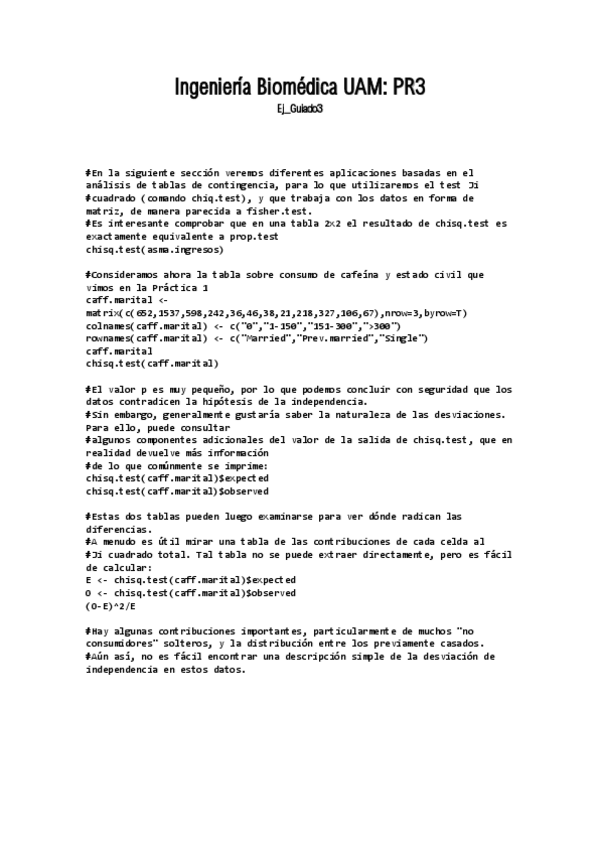 Ingeniería Biomédica UAM: PR3

Ej_Guiado3

#En la siguiente sección veremos diferentes aplicaciones basadas en el análisis de tablas de contingencia, para lo que utilizaremos el test Ji
#cuadrado (comando chiq.test), y que trabaja con los datos en forma de matriz, de manera parecida a fisher.test.
#Es interesante comprobar que en una tabla 2x2 el resultado de chisq.test es exactamente equivalente a prop.test
chisq.test(asma.ingresos)

#Consideramos ahora la tabla sobre consumo de cafeína y estado civil que vimos en la Práctica 1
caff.marital <-
matrix(c(652,1537,598,242,36,46,38,21,218,327,106,67),nrow=3,byrow=T)
colnames(caff.marital) <- c("0","1-150","151-300",">300")
rownames(caff.marital) <- c("Married","Prev.married","Single")
caff.marital
chisq.test(caff.marital)

#El valor p es muy pequeño, por lo que podemos concluir con seguridad que los datos contradicen la hipótesis de la independencia.
#Sin embargo, generalmente gustaría saber la naturaleza de las desviaciones. Para ello, puede consultar
#algunos componentes adicionales del valor de la salida de chisq.test, que en realidad devuelve más información
#de lo que comúnmente se imprime:
chisq.test(caff.marital)$expected
chisq.test(caff.marital)$observed

#Estas dos tablas pueden luego examinarse para ver dónde radican las diferencias.
#A menudo es útil mirar una tabla de las contribuciones de cada celda al
#Ji cuadrado total. Tal tabla no se puede extraer directamente, pero es fácil de calcular:
E <- chisq.test(caff.marital)$expected
O <- chisq.test(caff.marital)$observed
(O-E)^2/E

#Hay algunas contribuciones importantes, particularmente de muchos "no consumidores" solteros, y la distribución entre los previamente casados.
#Aún así, no es fácil encontrar una descripción simple de la desviación de independencia en estos datos.